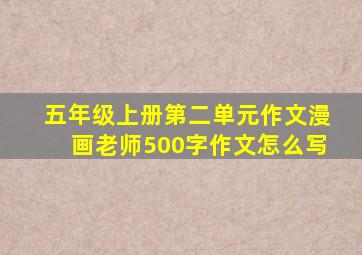 五年级上册第二单元作文漫画老师500字作文怎么写